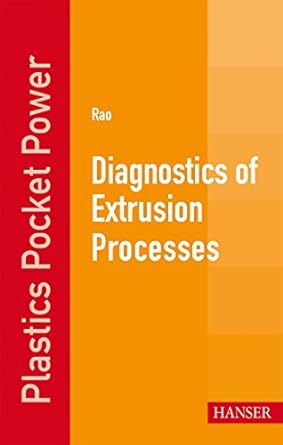 Plastics Pocket Power

Rao

Diagnostics of Extrusion Processes

HANSER